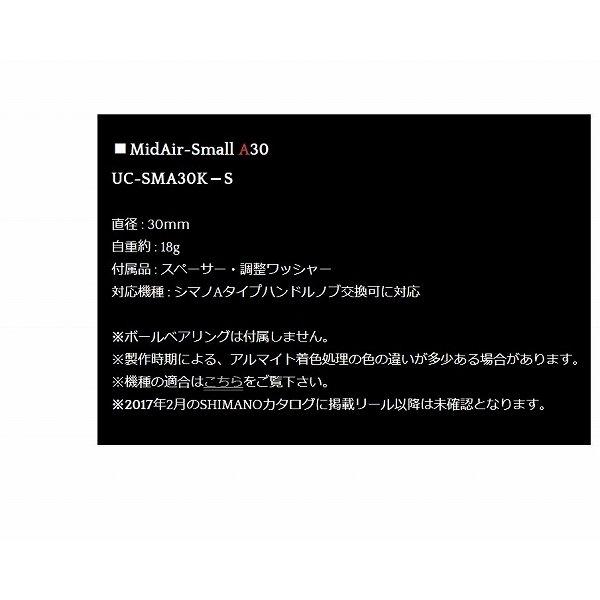 ■ MidAir-Small A30
UC-SMA30K－S

直径 : 30mm
自重約 : 18g
付属品 : スペーサー・調整ワッシャー
対応機種 : シマノAタイプハンドルノブ交換可に対応

※ボールベアリングは付属しません。
※製作時期による、アルマイト着色処理の色の違いが多少ある場合があります。
※機種の適合はこちらをご覧下さい。
※2017年2月のSHIMANOカタログに掲載リール以降は未確認となります。